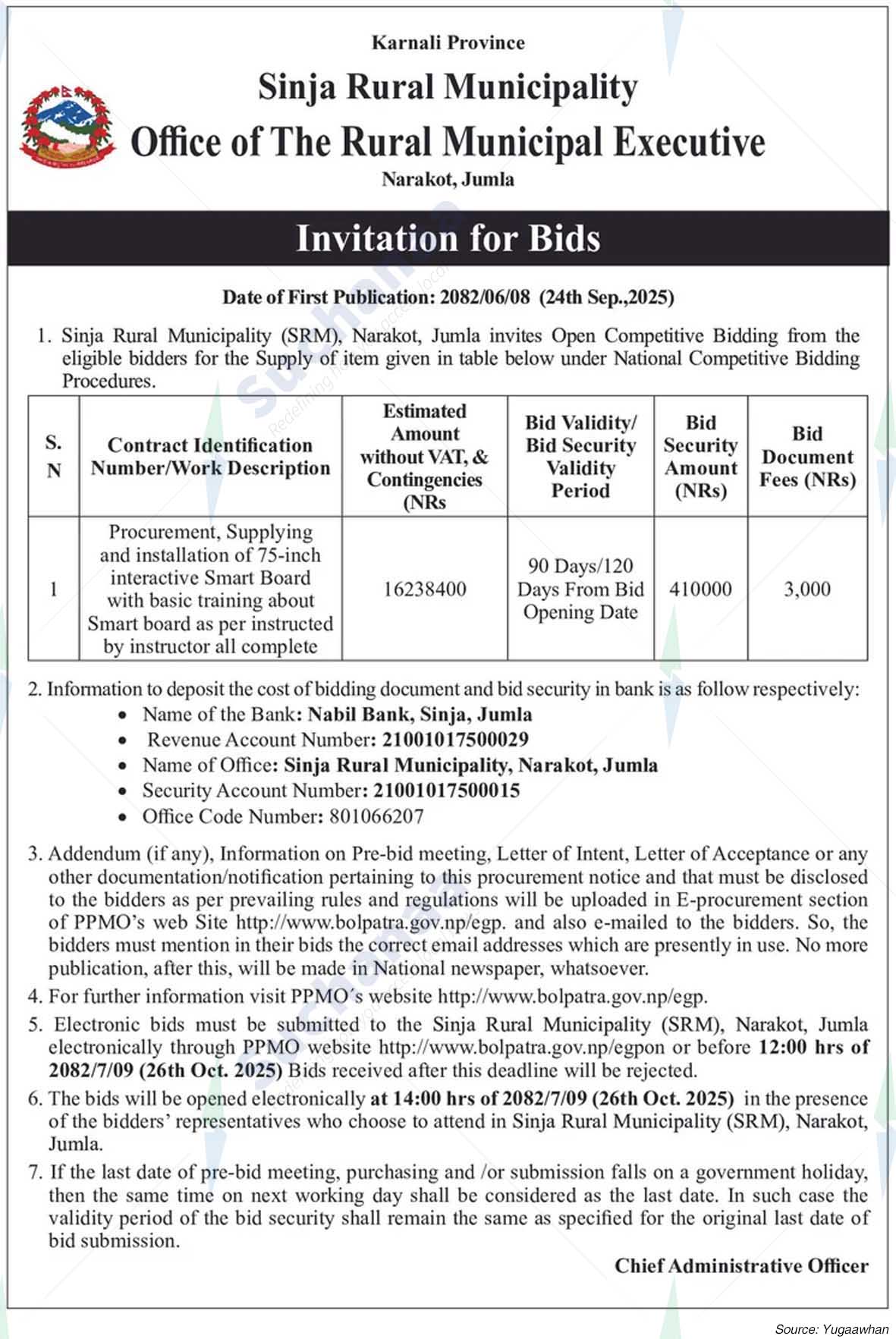 Karnali Province
Sinja Rural Municipality
Office of The Rural Municipal Executive
Narakot, Jumla

Invitation for Bids

Date of First Publication: 2082/06/08 (24th Sep.,2025)

1. Sinja Rural Municipality (SRM), Narakot, Jumla invites Open Competitive Bidding from the eligible bidders for the Supply of item given in table below under National Competitive Bidding Procedures.

| S. N | Contract Identification Number/Work Description | Estimated Amount without VAT, & Contingencies (NRs | Bid Validity/ Bid Security Validity Period | Bid Security Amount (NRs) | Bid Document Fees (NRs) |
|---|---|---|---|---|---|
| 1 | Procurement, Supplying and installation of 75-inch interactive Smart Board with basic training about Smart board as per instructed by instructor all complete | 16238400 | 90 Days/120 Days From Bid Opening Date | 410000 | 3,000 |

2. Information to deposit the cost of bidding document and bid security in bank is as follow respectively:
• Name of the Bank: Nabil Bank, Sinja, Jumla
• Revenue Account Number: 21001017500029
• Name of Office: Sinja Rural Municipality, Narakot, Jumla
• Security Account Number: 21001017500015
• Office Code Number: 801066207

3. Addendum (if any), Information on Pre-bid meeting, Letter of Intent, Letter of Acceptance or any other documentation/notification pertaining to this procurement notice and that must be disclosed to the bidders as per prevailing rules and regulations will be uploaded in E-procurement section of PPMO's web Site http://www.bolpatra.gov.np/egp. and also e-mailed to the bidders. So, the bidders must mention in their bids the correct email addresses which are presently in use. No more publication, after this, will be made in National newspaper, whatsoever.

4. For further information visit PPMO´s website http://www.bolpatra.gov.np/egp.

5. Electronic bids must be submitted to the Sinja Rural Municipality (SRM), Narakot, Jumla electronically through PPMO website http://www.bolpatra.gov.np/egpon or before 12:00 hrs of 2082/7/09 (26th Oct. 2025) Bids received after this deadline will be rejected.

6. The bids will be opened electronically at 14:00 hrs of 2082/7/09 (26th Oct. 2025) in the presence of the bidders' representatives who choose to attend in Sinja Rural Municipality (SRM), Narakot, Jumla.

7. If the last date of pre-bid meeting, purchasing and /or submission falls on a government holiday, then the same time on next working day shall be considered as the last date. In such case the validity period of the bid security shall remain the same as specified for the original last date of bid submission.

Chief Administrative Officer

Source: Yugaawhan